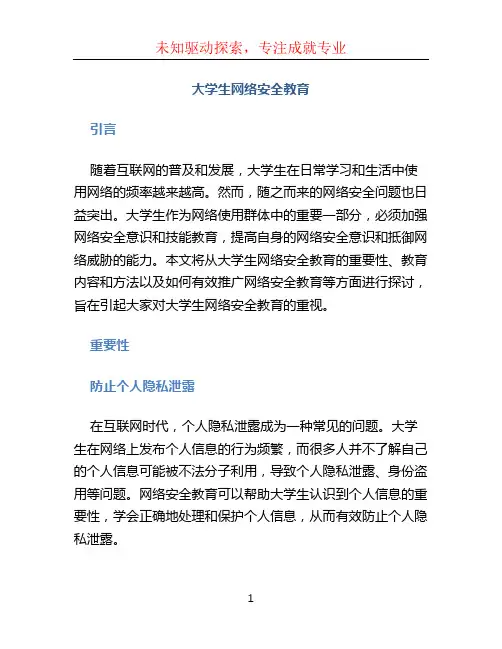 未知驱动探索，专注成就专业

大学生网络安全教育

引言

随着互联网的普及和发展，大学生在日常学习和生活中使用网络的频率越来越高。然而，随之而来的网络安全问题也日益突出。大学生作为网络使用群体中的重要一部分，必须加强网络安全意识和技能教育，提高自身的网络安全意识和抵御网络威胁的能力。本文将从大学生网络安全教育的重要性、教育内容和方法以及如何有效推广网络安全教育等方面进行探讨，旨在引起大家对大学生网络安全教育的重视。

重要性

防止个人隐私泄露

在互联网时代，个人隐私泄露成为一种常见的问题。大学生在网络上发布个人信息的行为频繁，而很多人并不了解自己的个人信息可能被不法分子利用，导致个人隐私泄露、身份盗用等问题。网络安全教育可以帮助大学生认识到个人信息的重要性，学会正确地处理和保护个人信息，从而有效防止个人隐私泄露。

1